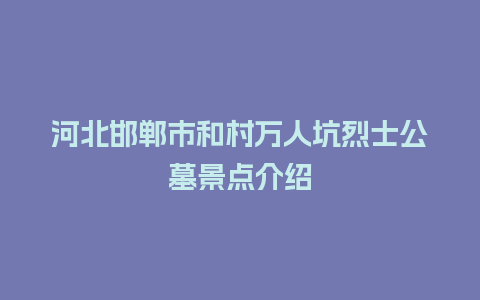 河北邯郸市和村万人坑烈士公墓景点介绍